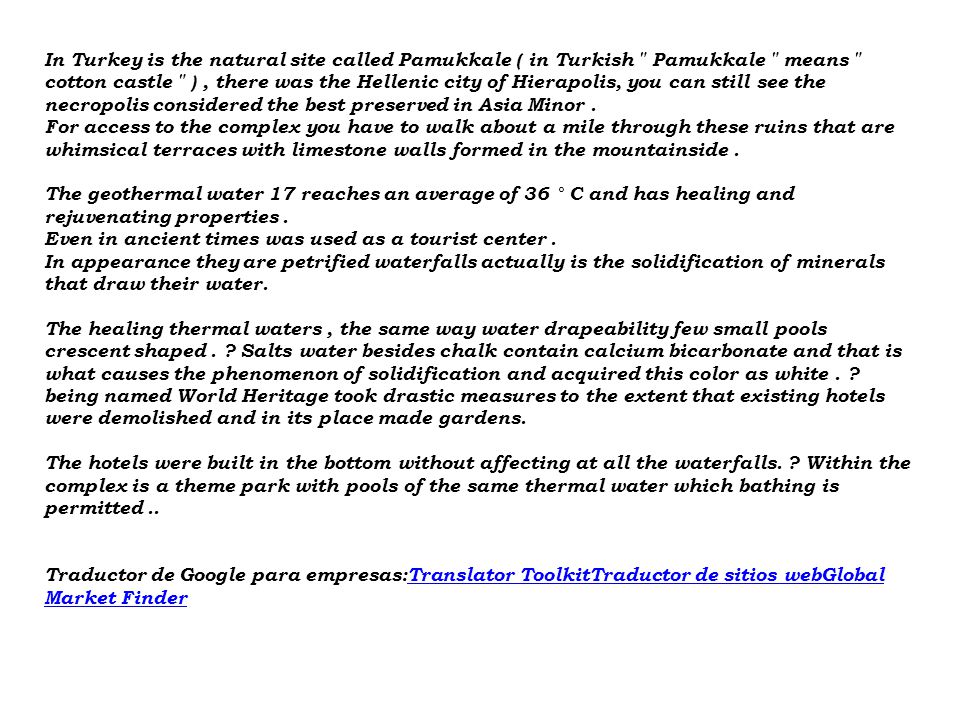 In Turkey is the natural site called Pamukkale ( in Turkish " Pamukkale " means " cotton castle " ) , there was the Hellenic city of Hierapolis, you can still see the necropolis considered the best preserved in Asia Minor .
For access to the complex you have to walk about a mile through these ruins that are whimsical terraces with limestone walls formed in the mountainside .

The geothermal water 17 reaches an average of 36 ° C and has healing and rejuvenating properties .
Even in ancient times was used as a tourist center .
In appearance they are petrified waterfalls actually is the solidification of minerals that draw their water.

The healing thermal waters , the same way water drapeability few small pools crescent shaped . ? Salts water besides chalk contain calcium bicarbonate and that is what causes the phenomenon of solidification and acquired this color as white . ? being named World Heritage took drastic measures to the extent that existing hotels were demolished and in its place made gardens.

The hotels were built in the bottom without affecting at all the waterfalls. ? Within the complex is a theme park with pools of the same thermal water which bathing is permitted ..

Traductor de Google para empresas:Translator ToolkitTraductor de sitios webGlobal Market Finder